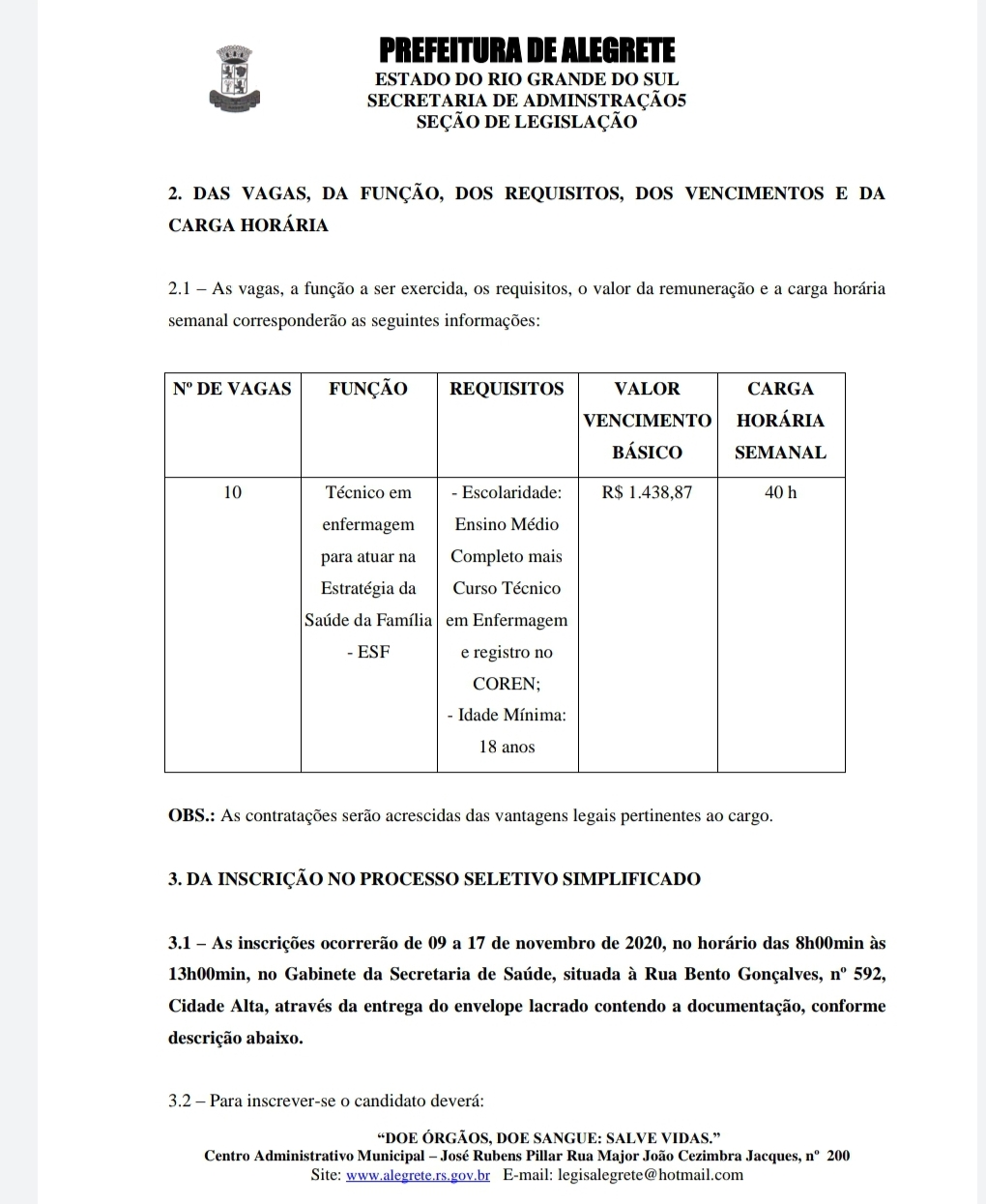 PREFEITURA DE ALEGRETE
ESTADO DO RIO GRANDE DO SUL
SECRETARIA DE ADMINSTRAÇÃO5
SEÇÃO DE LEGISLAÇÃO

2. DAS VAGAS, DA FUNÇÃO, DOS REQUISITOS, DOS VENCIMENTOS E DA CARGA HORÁRIA

2.1 – As vagas, a função a ser exercida, os requisitos, o valor da remuneração e a carga horária semanal corresponderão as seguintes informações:

| Nº DE VAGAS | FUNÇÃO | REQUISITOS | VALOR VENCIMENTO BÁSICO | CARGA HORÁRIA SEMANAL |
|---|---|---|---|---|
| 10 | Técnico em enfermagem para atuar na Estratégia da Saúde da Família - ESF | - Escolaridade: Ensino Médio Completo mais Curso Técnico em Enfermagem e registro no COREN; - Idade Mínima: 18 anos | R$ 1.438,87 | 40 h |

OBS.: As contratações serão acrescidas das vantagens legais pertinentes ao cargo.

3. DA INSCRIÇÃO NO PROCESSO SELETIVO SIMPLIFICADO

3.1 – As inscrições ocorrerão de 09 a 17 de novembro de 2020, no horário das 8h00min às 13h00min, no Gabinete da Secretaria de Saúde, situada à Rua Bento Gonçalves, nº 592, Cidade Alta, através da entrega do envelope lacrado contendo a documentação, conforme descrição abaixo.

3.2 – Para inscrever-se o candidato deverá:

“DOE ÓRGÃOS, DOE SANGUE: SALVE VIDAS.”
Centro Administrativo Municipal – José Rubens Pillar Rua Major João Cezimbra Jacques, nº 200
Site: www.alegrete.rs.gov.br E-mail: legisalegrete@hotmail.com